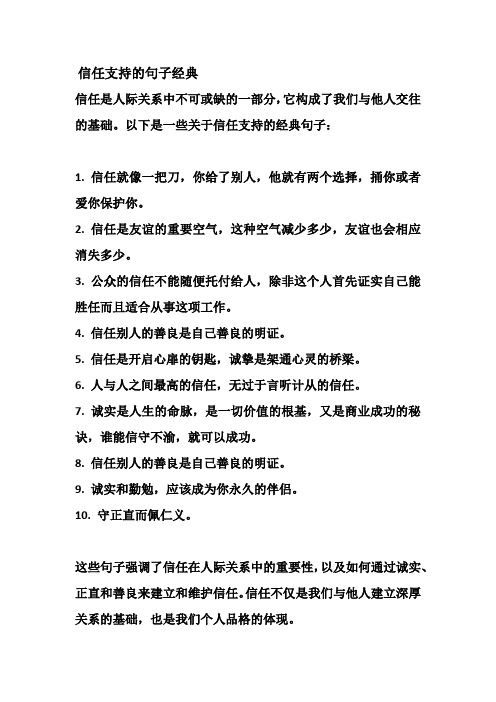 信任支持的句子经典

信任是人际关系中不可或缺的一部分，它构成了我们与他人交往的基础。以下是一些关于信任支持的经典句子：

1. 信任就像一把刀，你给了别人，他就有两个选择，捅你或者爱你保护你。
2. 信任是友谊的重要空气，这种空气减少多少，友谊也会相应消失多少。
3. 公众的信任不能随便托付给人，除非这个人首先证实自己能胜任而且适合从事这项工作。
4. 信任别人的善良是自己善良的明证。
5. 信任是开启心扉的钥匙，诚挚是架通心灵的桥梁。
6. 人与人之间最高的信任，无过于言听计从的信任。
7. 诚实是人生的命脉，是一切价值的根基，又是商业成功的秘诀，谁能信守不渝，就可以成功。
8. 信任别人的善良是自己善良的明证。
9. 诚实和勤勉，应该成为你永久的伴侣。
10. 守正直而佩仁义。

这些句子强调了信任在人际关系中的重要性，以及如何通过诚实、正直和善良来建立和维护信任。信任不仅是我们与他人建立深厚关系的基础，也是我们个人品格的体现。